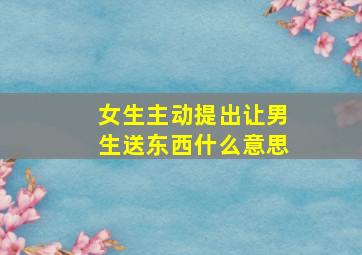 女生主动提出让男生送东西什么意思